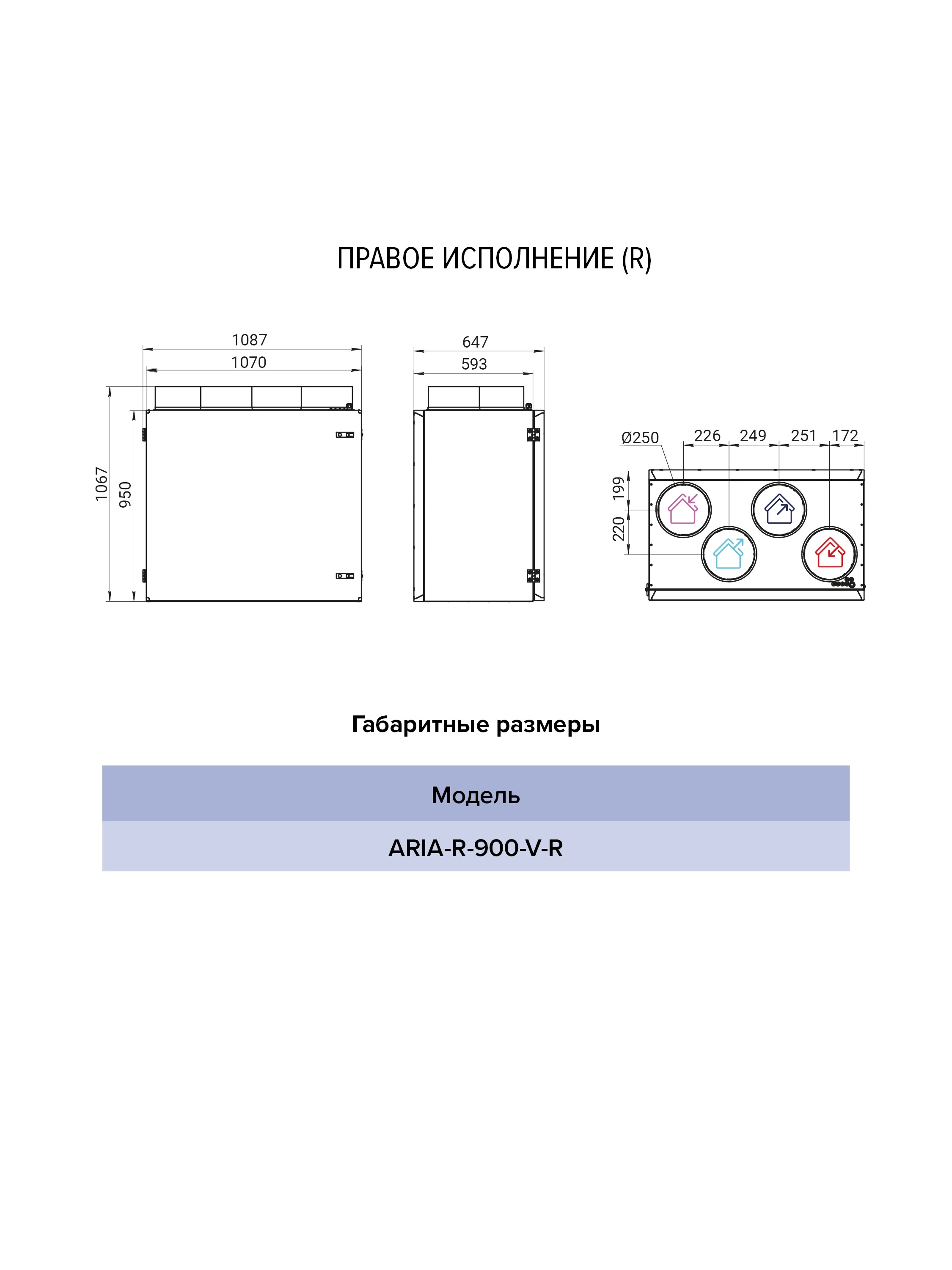 ПРАВОЕ ИСПОЛНЕНИЕ (R)

1087
1070
1067
950

647
593

Ø250
226
249
251
172
199
220

Габаритные размеры

| Модель |
|---|
| ARIA-R-900-V-R |